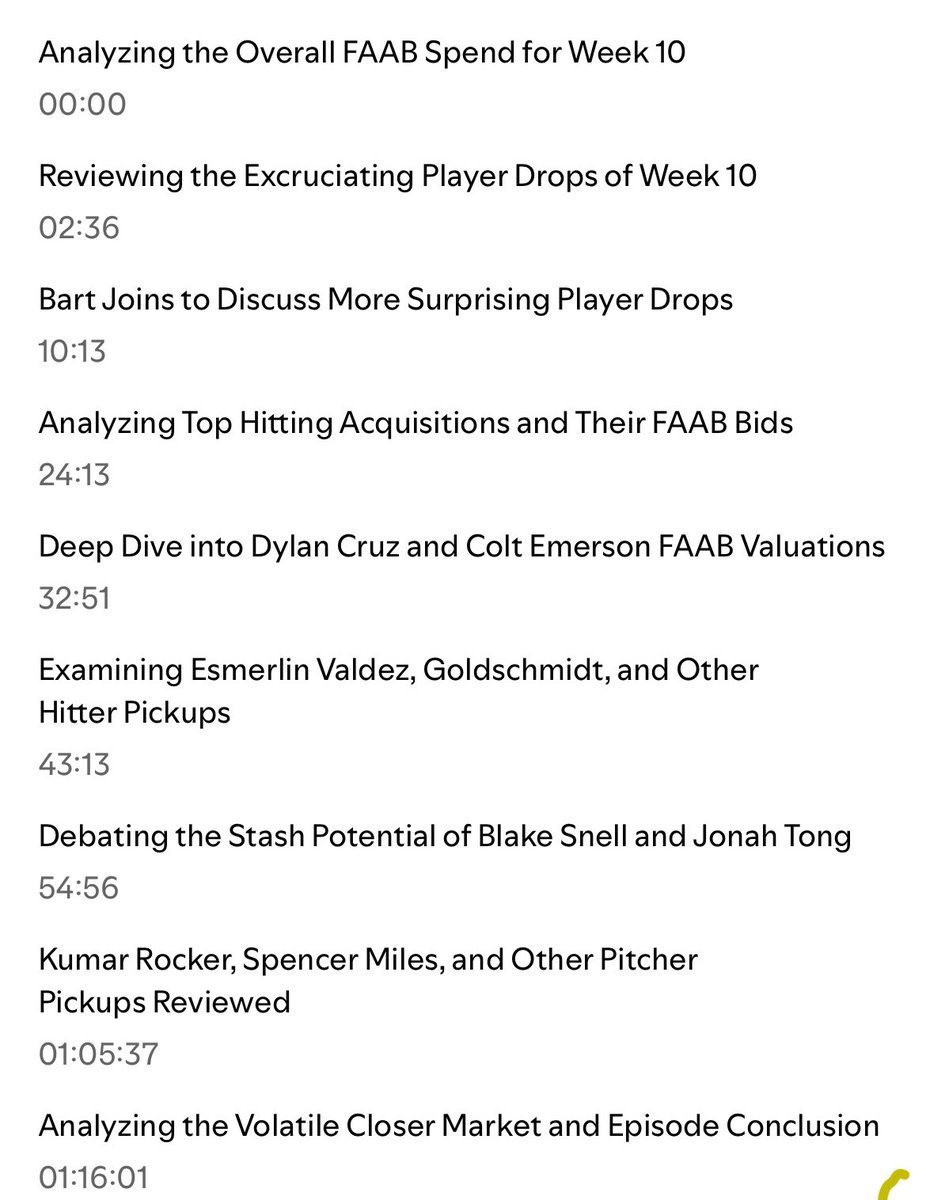 Analyzing the Overall FAAB Spend for Week 10
00:00

Reviewing the Excruciating Player Drops of Week 10
02:36

Bart Joins to Discuss More Surprising Player Drops
10:13

Analyzing Top Hitting Acquisitions and Their FAAB Bids
24:13

Deep Dive into Dylan Cruz and Colt Emerson FAAB Valuations
32:51

Examining Esmerlin Valdez, Goldschmidt, and Other Hitter Pickups
43:13

Debating the Stash Potential of Blake Snell and Jonah Tong
54:56

Kumar Rocker, Spencer Miles, and Other Pitcher Pickups Reviewed
01:05:37

Analyzing the Volatile Closer Market and Episode Conclusion
01:16:01